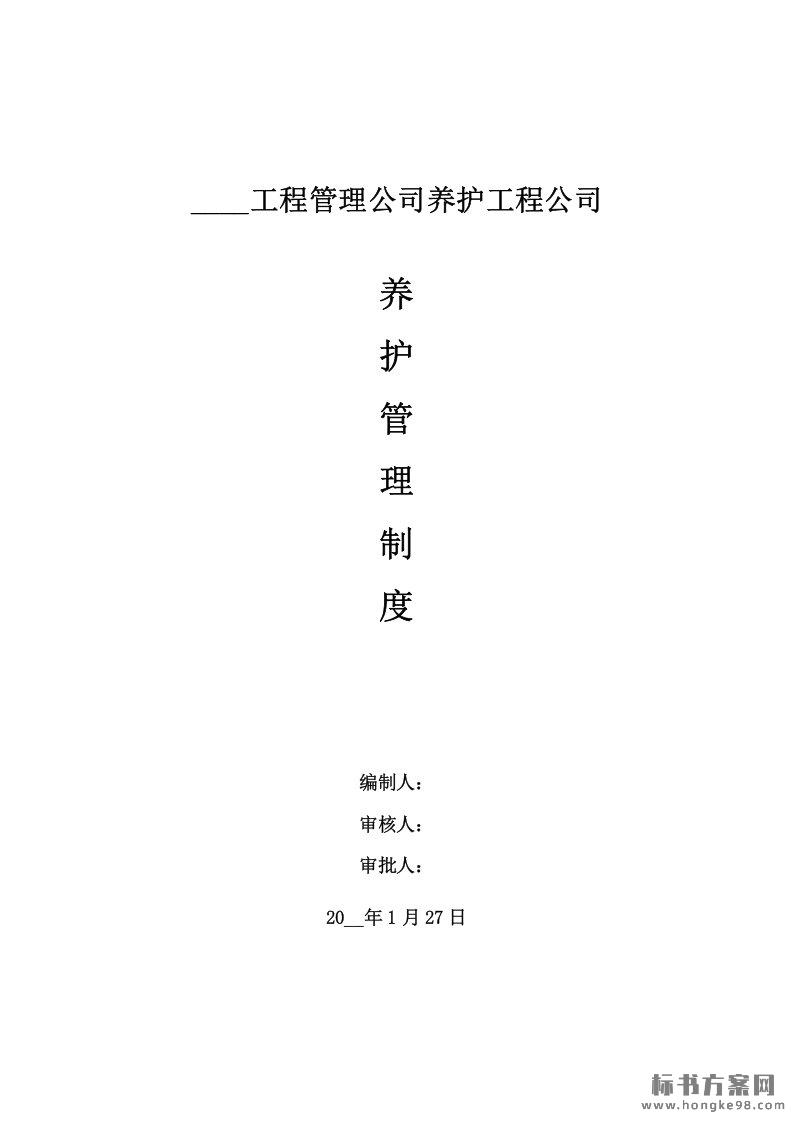 ____工程管理公司养护工程公司

养

护

管

理

制

度

编制人：

审核人：

审批人：

20____年1月27日

标书方案网
www.hongke98.com